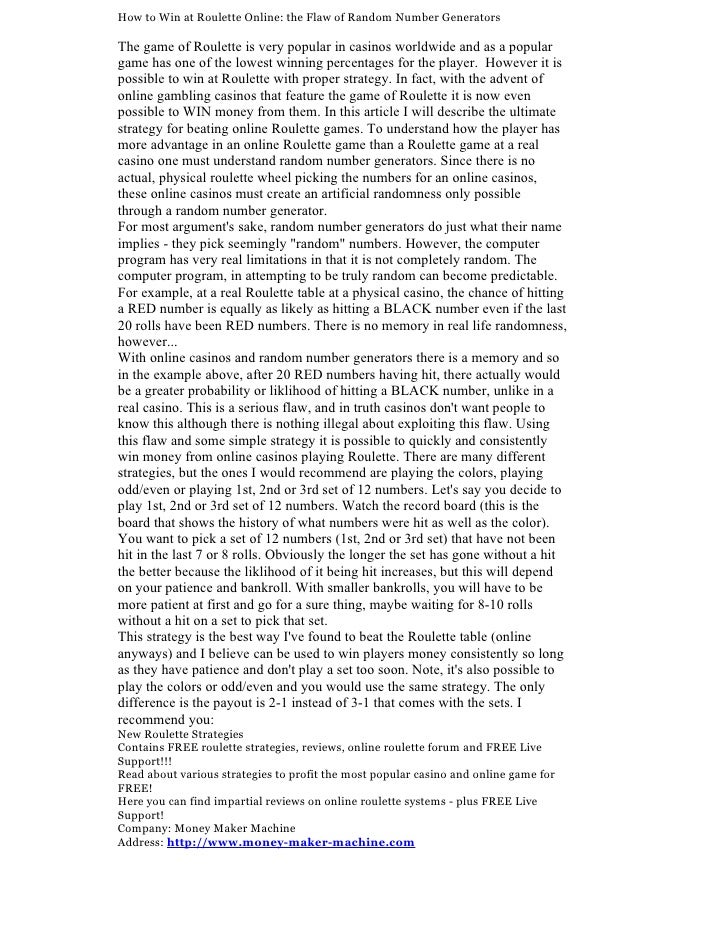 How to Win at Roulette Online: the Flaw of Random Number Generators

The game of Roulette is very popular in casinos worldwide and as a popular game has one of the lowest winning percentages for the player. However it is possible to win at Roulette with proper strategy. In fact, with the advent of online gambling casinos that feature the game of Roulette it is now even possible to WIN money from them. In this article I will describe the ultimate strategy for beating online Roulette games. To understand how the player has more advantage in an online Roulette game than a Roulette game at a real casino one must understand random number generators. Since there is no actual, physical roulette wheel picking the numbers for an online casinos, these online casinos must create an artificial randomness only possible through a random number generator.
For most argument's sake, random number generators do just what their name implies - they pick seemingly "random" numbers. However, the computer program has very real limitations in that it is not completely random. The computer program, in attempting to be truly random can become predictable. For example, at a real Roulette table at a physical casino, the chance of hitting a RED number is equally as likely as hitting a BLACK number even if the last 20 rolls have been RED numbers. There is no memory in real life randomness, however...
With online casinos and random number generators there is a memory and so in the example above, after 20 RED numbers having hit, there actually would be a greater probability or liklihood of hitting a BLACK number, unlike in a real casino. This is a serious flaw, and in truth casinos don't want people to know this although there is nothing illegal about exploiting this flaw. Using this flaw and some simple strategy it is possible to quickly and consistently win money from online casinos playing Roulette. There are many different strategies, but the ones I would recommend are playing the colors, playing odd/even or playing 1st, 2nd or 3rd set of 12 numbers. Let's say you decide to play 1st, 2nd or 3rd set of 12 numbers. Watch the record board (this is the board that shows the history of what numbers were hit as well as the color). You want to pick a set of 12 numbers (1st, 2nd or 3rd set) that have not been hit in the last 7 or 8 rolls. Obviously the longer the set has gone without a hit the better because the liklihood of it being hit increases, but this will depend on your patience and bankroll. With smaller bankrolls, you will have to be more patient at first and go for a sure thing, maybe waiting for 8-10 rolls without a hit on a set to pick that set.
This strategy is the best way I've found to beat the Roulette table (online anyways) and I believe can be used to win players money consistently so long as they have patience and don't play a set too soon. Note, it's also possible to play the colors or odd/even and you would use the same strategy. The only difference is the payout is 2-1 instead of 3-1 that comes with the sets. I recommend you:
New Roulette Strategies
Contains FREE roulette strategies, reviews, online roulette forum and FREE Live Support!!!
Read about various strategies to profit the most popular casino and online game for FREE!
Here you can find impartial reviews on online roulette systems - plus FREE Live Support!
Company: Money Maker Machine
Address: http://www.money-maker-machine.com